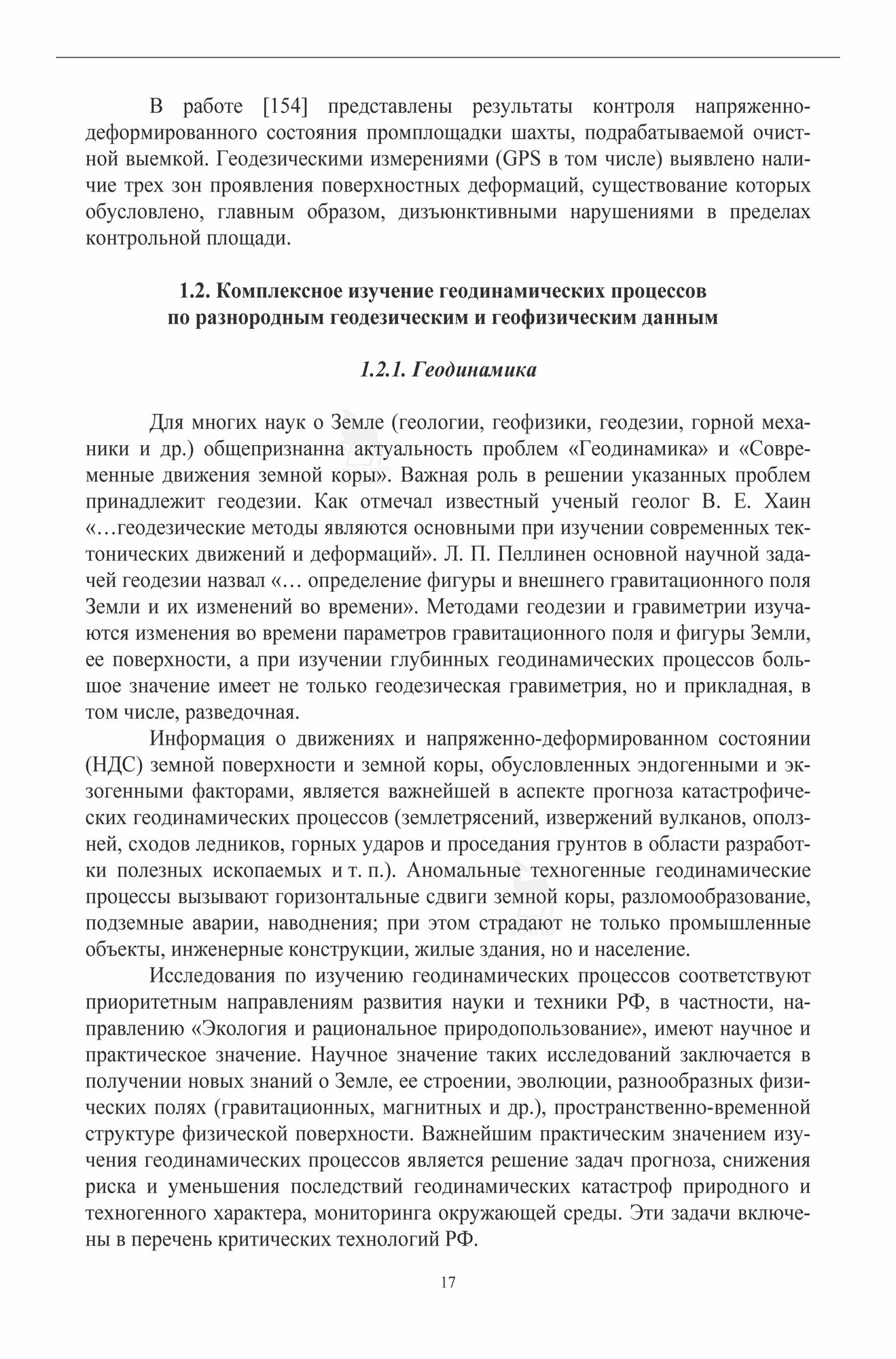 В работе [154] представлены результаты контроля напряженно-деформированного состояния промплощадки шахты, подрабатываемой очистной выемкой. Геодезическими измерениями (GPS в том числе) выявлено наличие трех зон проявления поверхностных деформаций, существование которых обусловлено, главным образом, дизъюнктивными нарушениями в пределах контрольной площади.

1.2. Комплексное изучение геодинамических процессов по разнородным геодезическим и геофизическим данным

1.2.1. Геодинамика

Для многих наук о Земле (геологии, геофизики, геодезии, горной механики и др.) общепризнанна актуальность проблем «Геодинамика» и «Современные движения земной коры». Важная роль в решении указанных проблем принадлежит геодезии. Как отмечал известный ученый геолог В. Е. Хаин «…геодезические методы являются основными при изучении современных тектонических движений и деформаций». Л. П. Пеллинен основной научной задачей геодезии назвал «… определение фигуры и внешнего гравитационного поля Земли и их изменений во времени». Методами геодезии и гравиметрии изучаются изменения во времени параметров гравитационного поля и фигуры Земли, ее поверхности, а при изучении глубинных геодинамических процессов большое значение имеет не только геодезическая гравиметрия, но и прикладная, в том числе, разведочная.

Информация о движениях и напряженно-деформированном состоянии (НДС) земной поверхности и земной коры, обусловленных эндогенными и экзогенными факторами, является важнейшей в аспекте прогноза катастрофических геодинамических процессов (землетрясений, извержений вулканов, оползней, сходов ледников, горных ударов и проседания грунтов в области разработки полезных ископаемых и т. п.). Аномальные техногенные геодинамические процессы вызывают горизонтальные сдвиги земной коры, разломообразование, подземные аварии, наводнения; при этом страдают не только промышленные объекты, инженерные конструкции, жилые здания, но и население.

Исследования по изучению геодинамических процессов соответствуют приоритетным направлениям развития науки и техники РФ, в частности, направлению «Экология и рациональное природопользование», имеют научное и практическое значение. Научное значение таких исследований заключается в получении новых знаний о Земле, ее строении, эволюции, разнообразных физических полях (гравитационных, магнитных и др.), пространственно-временной структуре физической поверхности. Важнейшим практическим значением изучения геодинамических процессов является решение задач прогноза, снижения риска и уменьшения последствий геодинамических катастроф природного и техногенного характера, мониторинга окружающей среды. Эти задачи включены в перечень критических технологий РФ.

17